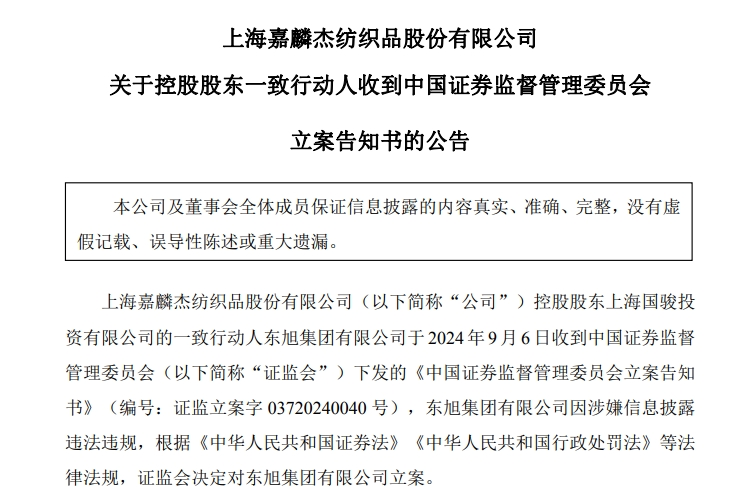 上海嘉麟杰纺织品股份有限公司

关于控股股东一致行动人收到中国证券监督管理委员会

立案告知书的公告

本公司及董事会全体成员保证信息披露的内容真实、准确、完整，没有虚假记载、误导性陈述或重大遗漏。

上海嘉麟杰纺织品股份有限公司（以下简称“公司”）控股股东上海国骏投资有限公司的一致行动人东旭集团有限公司于 2024 年 9 月 6 日收到中国证券监督管理委员会（以下简称“证监会”）下发的《中国证券监督管理委员会立案告知书》（编号：证监立案字 03720240040 号），东旭集团有限公司因涉嫌信息披露违法违规，根据《中华人民共和国证券法》《中华人民共和国行政处罚法》等法律法规，证监会决定对东旭集团有限公司立案。